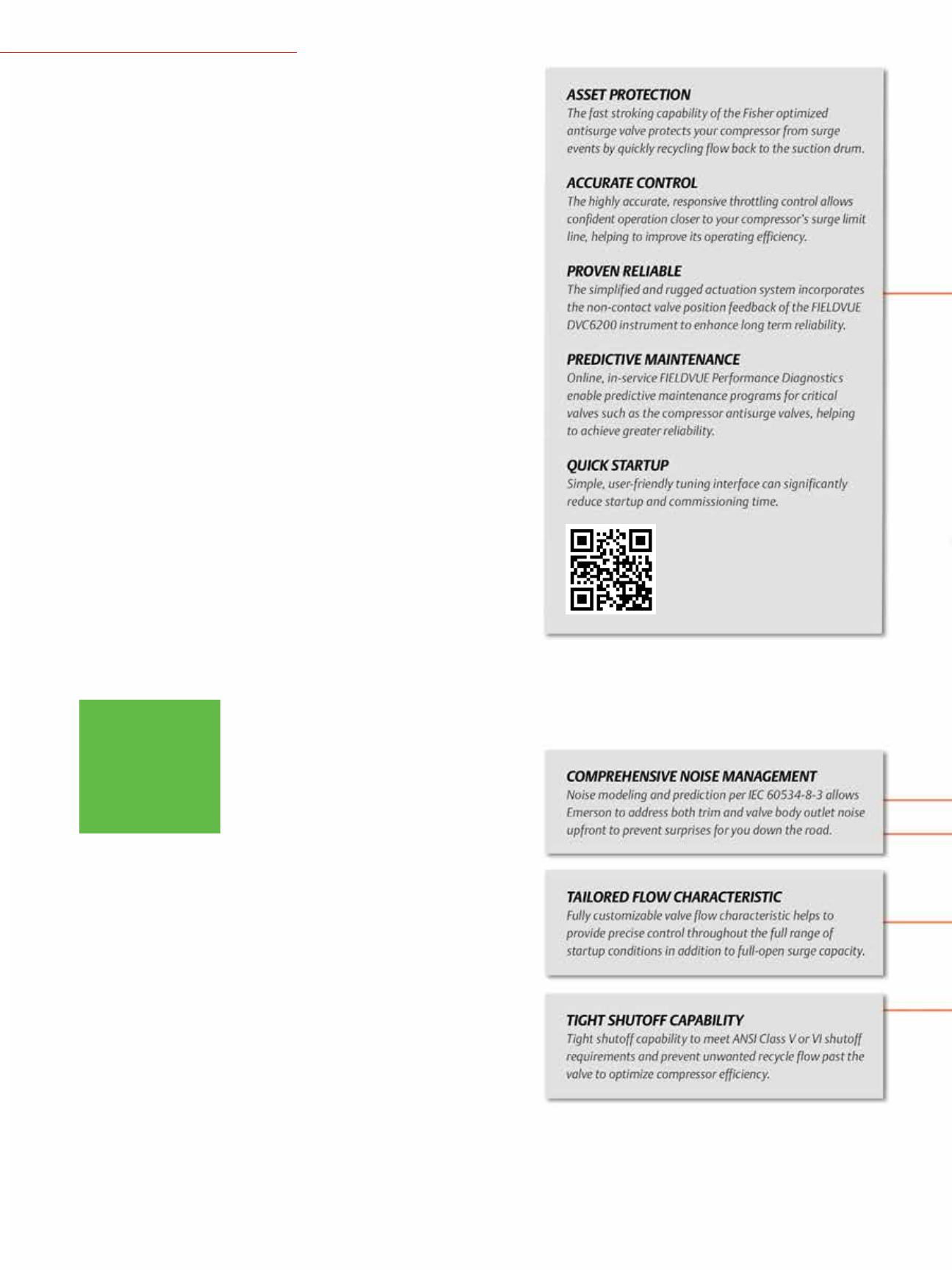 ASSET PROTECTION
The fast stroking capability of the Fisher optimized antisurge valve protects your compressor from surge events by quickly recycling flow back to the suction drum.

ACCURATE CONTROL
The highly accurate, responsive throttling control allows confident operation closer to your compressor's surge limit line, helping to improve its operating efficiency.

PROVEN RELIABLE
The simplified and rugged actuation system incorporates the non-contact valve position feedback of the FIELDVUE DVC6200 instrument to enhance long term reliability.

PREDICTIVE MAINTENANCE
Online, in-service FIELDVUE Performance Diagnostics enable predictive maintenance programs for critical valves such as the compressor antisurge valves, helping to achieve greater reliability.

QUICK STARTUP
Simple, user-friendly tuning interface can significantly reduce startup and commissioning time.

COMPREHENSIVE NOISE MANAGEMENT
Noise modeling and prediction per IEC 60534-8-3 allows Emerson to address both trim and valve body outlet noise upfront to prevent surprises for you down the road.

TAILORED FLOW CHARACTERISTIC
Fully customizable valve flow characteristic helps to provide precise control throughout the full range of startup conditions in addition to full-open surge capacity.

TIGHT SHUTOFF CAPABILITY
Tight shutoff capability to meet ANSI Class V or VI shutoff requirements and prevent unwanted recycle flow past the valve to optimize compressor efficiency.